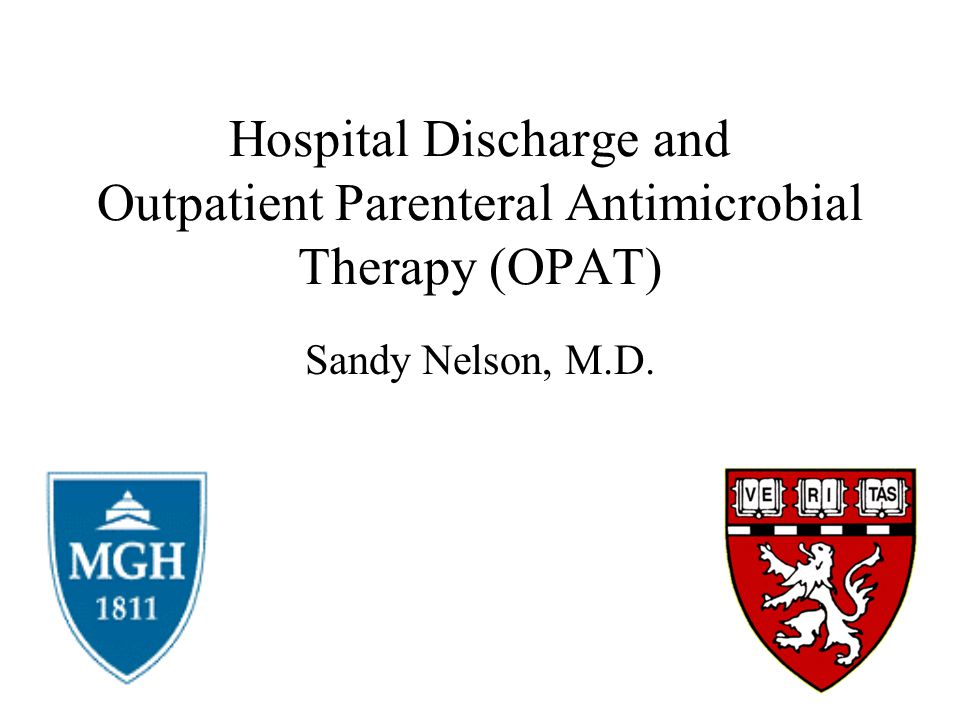 Hospital Discharge and Outpatient Parenteral Antimicrobial Therapy (OPAT)

Sandy Nelson, M.D.

MGH
1811

VE RI TAS